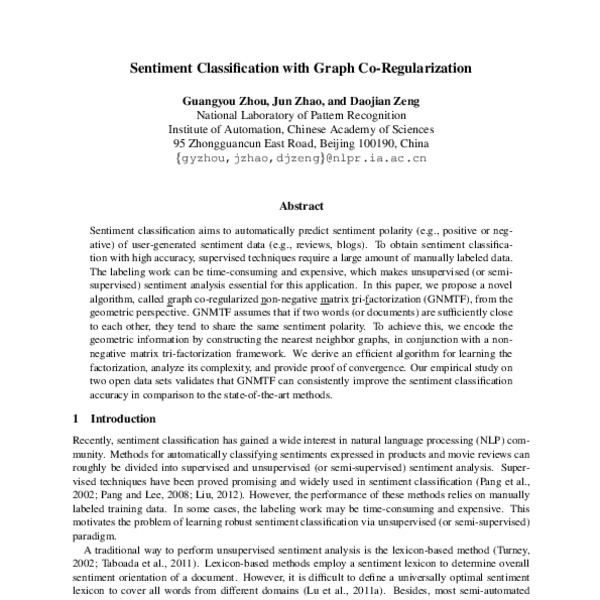 Sentiment Classification with Graph Co-Regularization

Guangyou Zhou, Jun Zhao, and Daojian Zeng
National Laboratory of Pattern Recognition
Institute of Automation, Chinese Academy of Sciences
95 Zhongguancun East Road, Beijing 100190, China
{gyzhou,jzhao,djzeng}@nlpr.ia.ac.cn

Abstract

Sentiment classification aims to automatically predict sentiment polarity (e.g., positive or negative) of user-generated sentiment data (e.g., reviews, blogs). To obtain sentiment classification with high accuracy, supervised techniques require a large amount of manually labeled data. The labeling work can be time-consuming and expensive, which makes unsupervised (or semi-supervised) sentiment analysis essential for this application. In this paper, we propose a novel algorithm, called graph co-regularized non-negative matrix tri-factorization (GNMTF), from the geometric perspective. GNMTF assumes that if two words (or documents) are sufficiently close to each other, they tend to share the same sentiment polarity. To achieve this, we encode the geometric information by constructing the nearest neighbor graphs, in conjunction with a non-negative matrix tri-factorization framework. We derive an efficient algorithm for learning the factorization, analyze its complexity, and provide proof of convergence. Our empirical study on two open data sets validates that GNMTF can consistently improve the sentiment classification accuracy in comparison to the state-of-the-art methods.

1 Introduction

Recently, sentiment classification has gained a wide interest in natural language processing (NLP) community. Methods for automatically classifying sentiments expressed in products and movie reviews can roughly be divided into supervised and unsupervised (or semi-supervised) sentiment analysis. Supervised techniques have been proved promising and widely used in sentiment classification (Pang et al., 2002; Pang and Lee, 2008; Liu, 2012). However, the performance of these methods relies on manually labeled training data. In some cases, the labeling work may be time-consuming and expensive. This motivates the problem of learning robust sentiment classification via unsupervised (or semi-supervised) paradigm.

A traditional way to perform unsupervised sentiment analysis is the lexicon-based method (Turney, 2002; Taboada et al., 2011). Lexicon-based methods employ a sentiment lexicon to determine overall sentiment orientation of a document. However, it is difficult to define a universally optimal sentiment lexicon to cover all words from different domains (Lu et al., 2011a). Besides, most semi-automated